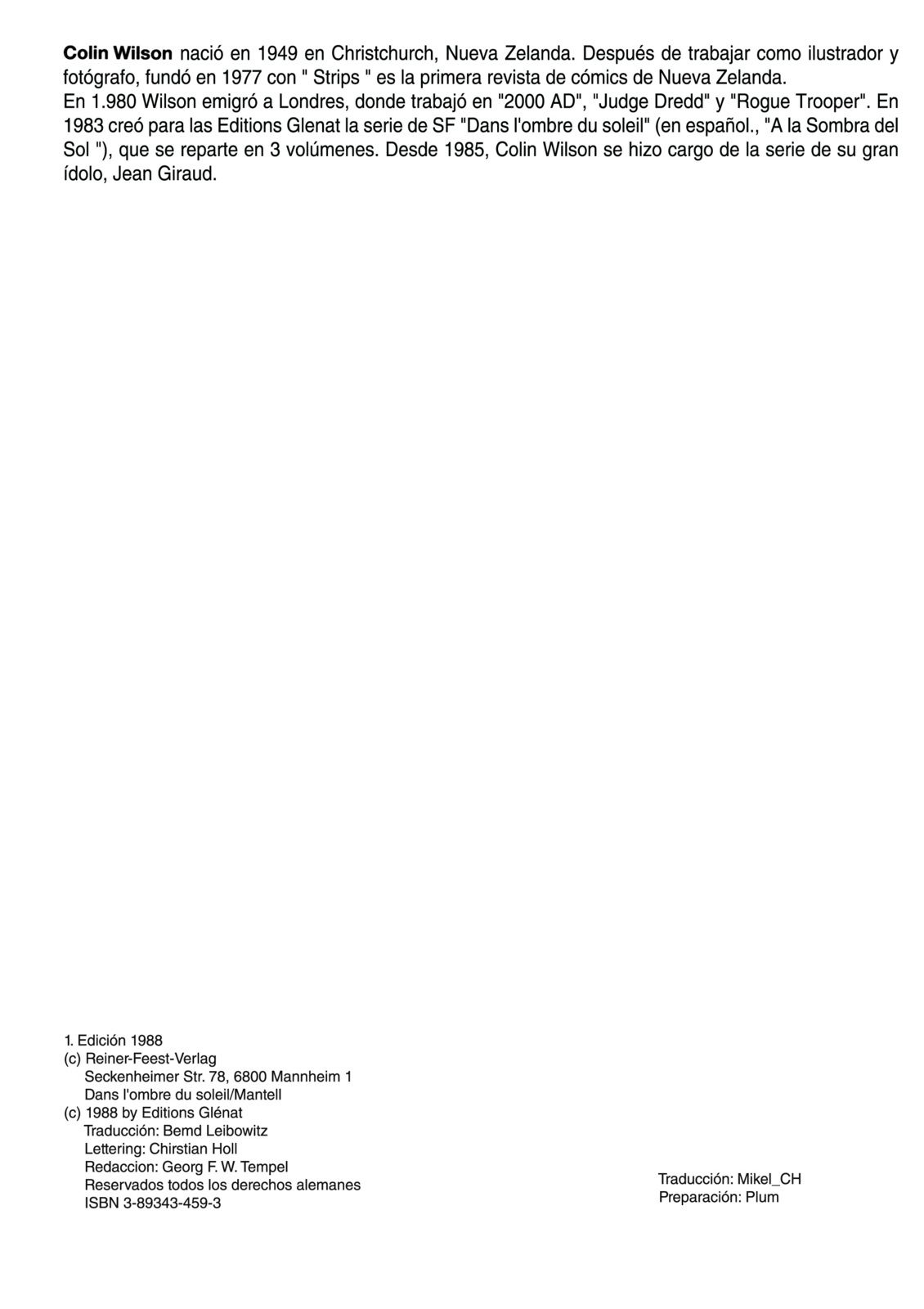 Colin Wilson nació en 1949 en Christchurch, Nueva Zelanda. Después de trabajar como ilustrador y fotógrafo, fundó en 1977 con " Strips " es la primera revista de cómics de Nueva Zelanda.

En 1.980 Wilson emigró a Londres, donde trabajó en "2000 AD", "Judge Dredd" y "Rogue Trooper". En 1983 creó para las Editions Glenat la serie de SF "Dans l'ombre du soleil" (en español., "A la Sombra del Sol "), que se reparte en 3 volúmenes. Desde 1985, Colin Wilson se hizo cargo de la serie de su gran ídolo, Jean Giraud.

1. Edición 1988
(c) Reiner-Feest-Verlag
Seckenheimer Str. 78, 6800 Mannheim 1
Dans l'ombre du soleil/Mantell
(c) 1988 by Editions Glénat
Traducción: Bemd Leibowitz
Lettering: Chirstian Holl
Redaccion: Georg F. W. Tempel
Reservados todos los derechos alemanes
ISBN 3-89343-459-3

Traducción: Mikel_CH
Preparación: Plum